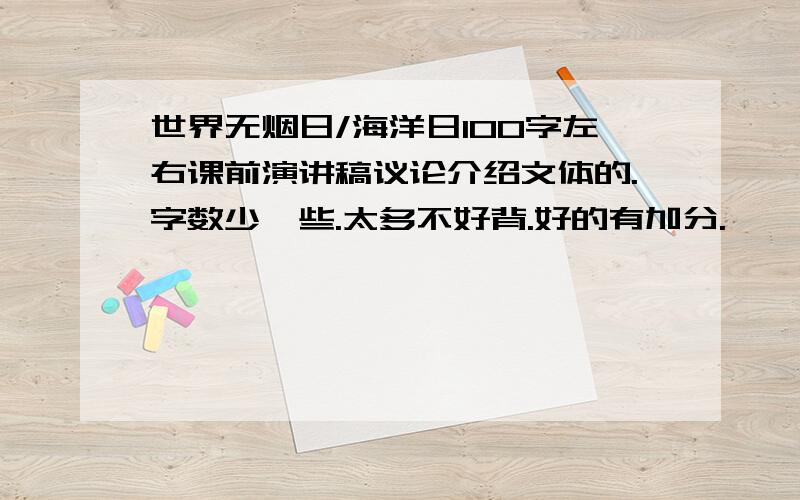 世界无烟日/海洋日100字左右课前演讲稿议论介绍文体的.字数少一些.太多不好背.好的有加分.